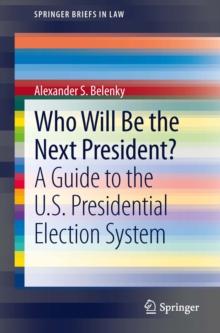 SPRINGER BRIEFS IN LAW

Alexander S. Belenky

Who Will Be the Next President?

A Guide to the U.S. Presidential Election System

Springer